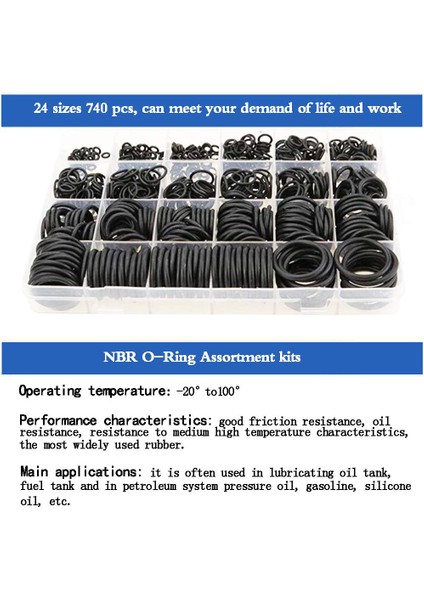 24 sizes 740 pcs, can meet your demand of life and work

NBR O-Ring Assortment kits

Operating temperature: -20° to100°

Performance characteristics: good friction resistance, oil resistance, resistance to medium high temperature characteristics, the most widely used rubber.

Main applications: it is often used in lubricating oil tank, fuel tank and in petroleum system pressure oil, gasoline, silicone oil, etc.